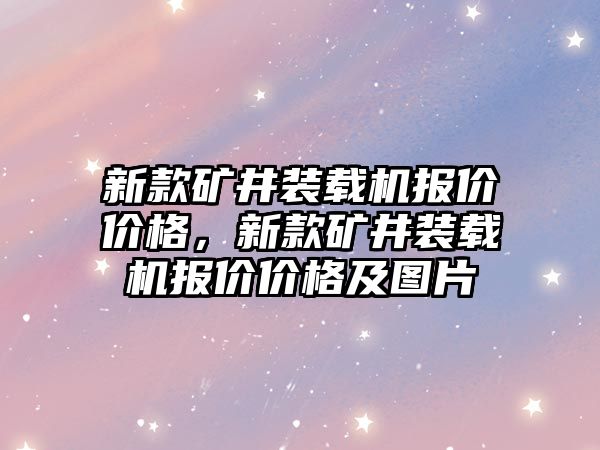 新款矿井装载机报价价格，新款矿井装载机报价价格及图片